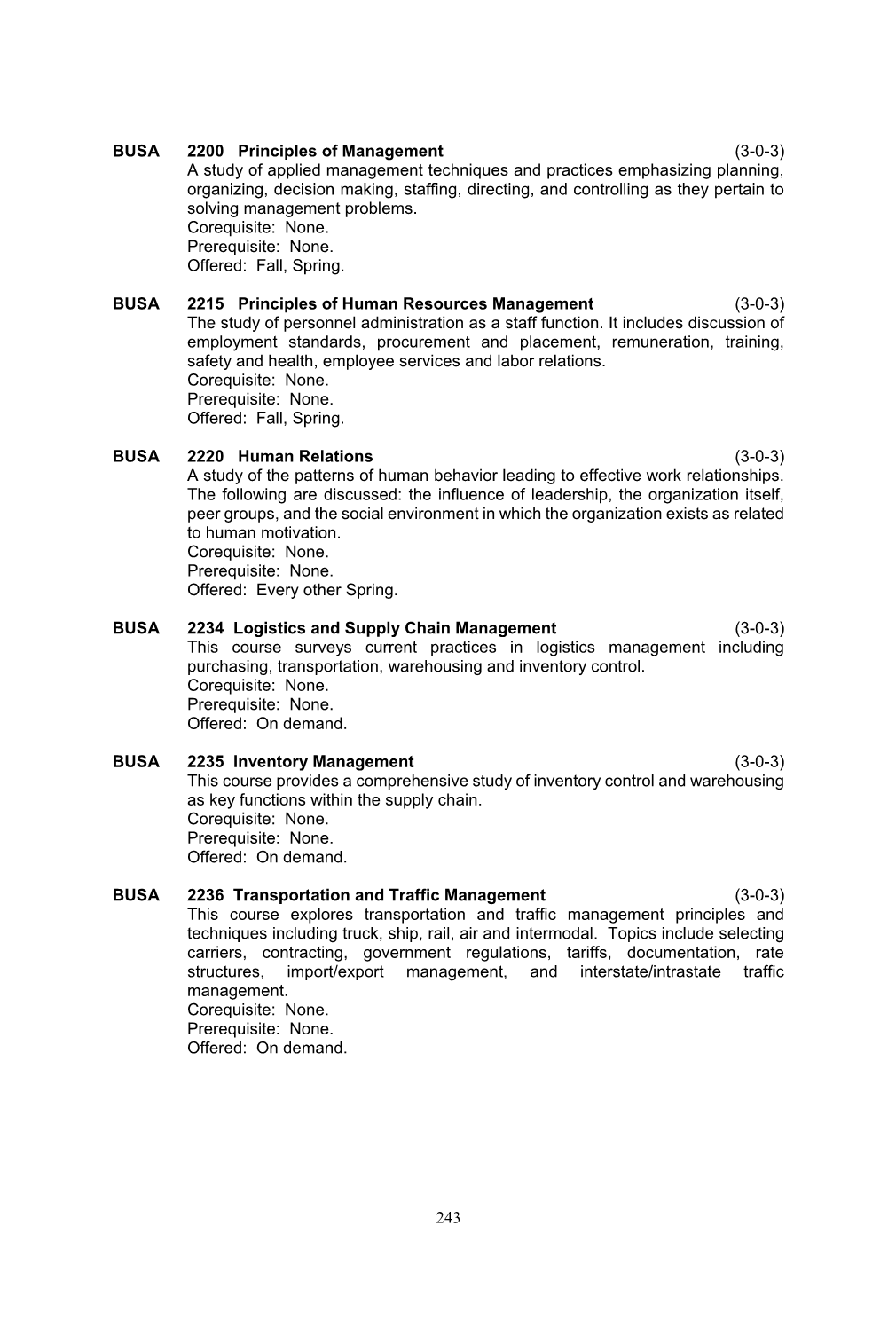 BUSA 2200 Principles of Management (3-0-3)
A study of applied management techniques and practices emphasizing planning, organizing, decision making, staffing, directing, and controlling as they pertain to solving management problems.
Corequisite: None.
Prerequisite: None.
Offered: Fall, Spring.

BUSA 2215 Principles of Human Resources Management (3-0-3)
The study of personnel administration as a staff function. It includes discussion of employment standards, procurement and placement, remuneration, training, safety and health, employee services and labor relations.
Corequisite: None.
Prerequisite: None.
Offered: Fall, Spring.

BUSA 2220 Human Relations (3-0-3)
A study of the patterns of human behavior leading to effective work relationships. The following are discussed: the influence of leadership, the organization itself, peer groups, and the social environment in which the organization exists as related to human motivation.
Corequisite: None.
Prerequisite: None.
Offered: Every other Spring.

BUSA 2234 Logistics and Supply Chain Management (3-0-3)
This course surveys current practices in logistics management including purchasing, transportation, warehousing and inventory control.
Corequisite: None.
Prerequisite: None.
Offered: On demand.

BUSA 2235 Inventory Management (3-0-3)
This course provides a comprehensive study of inventory control and warehousing as key functions within the supply chain.
Corequisite: None.
Prerequisite: None.
Offered: On demand.

BUSA 2236 Transportation and Traffic Management (3-0-3)
This course explores transportation and traffic management principles and techniques including truck, ship, rail, air and intermodal. Topics include selecting carriers, contracting, government regulations, tariffs, documentation, rate structures, import/export management, and interstate/intrastate traffic management.
Corequisite: None.
Prerequisite: None.
Offered: On demand.

243